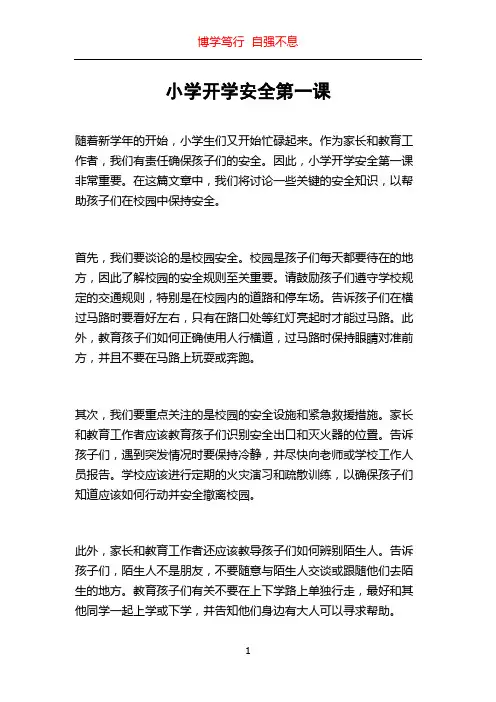 博学笃行 自强不息

小学开学安全第一课

随着新学年的开始，小学生们又开始忙碌起来。作为家长和教育工作者，我们有责任确保孩子们的安全。因此，小学开学安全第一课非常重要。在这篇文章中，我们将讨论一些关键的安全知识，以帮助孩子们在校园中保持安全。

首先，我们要谈论的是校园安全。校园是孩子们每天都要待在的地方，因此了解校园的安全规则至关重要。请鼓励孩子们遵守学校规定的交通规则，特别是在校园内的道路和停车场。告诉孩子们在横过马路时要看好左右，只有在路口处等红灯亮起时才能过马路。此外，教育孩子们如何正确使用人行横道，过马路时保持眼睛对准前方，并且不要在马路上玩耍或奔跑。

其次，我们要重点关注的是校园的安全设施和紧急救援措施。家长和教育工作者应该教育孩子们识别安全出口和灭火器的位置。告诉孩子们，遇到突发情况时要保持冷静，并尽快向老师或学校工作人员报告。学校应该进行定期的火灾演习和疏散训练，以确保孩子们知道应该如何行动并安全撤离校园。

此外，家长和教育工作者还应该教导孩子们如何辨别陌生人。告诉孩子们，陌生人不是朋友，不要随意与陌生人交谈或跟随他们去陌生的地方。教育孩子们有关不要在上下学路上单独行走，最好和其他同学一起上学或下学，并告知他们身边有大人可以寻求帮助。

1